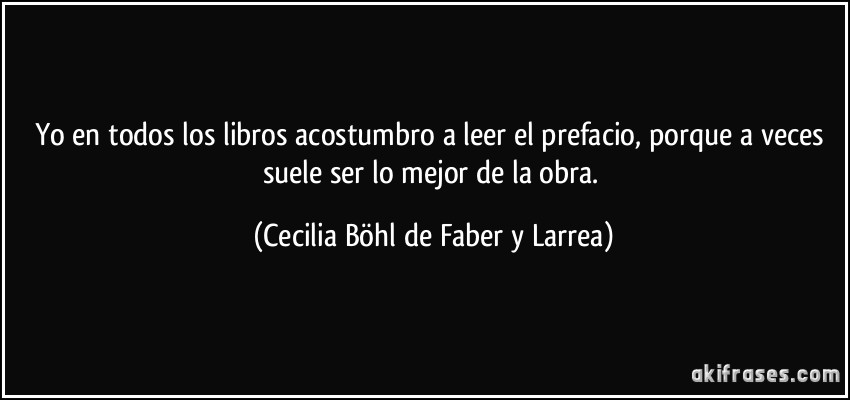 Yo en todos los libros acostumbro a leer el prefacio, porque a veces suele ser lo mejor de la obra.

(Cecilia Böhl de Faber y Larrea)

akifrases.com